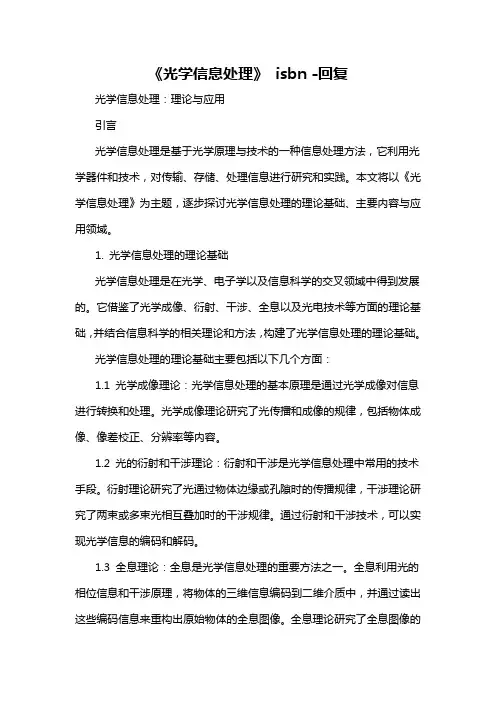 《光学信息处理》 isbn -回复

光学信息处理：理论与应用

引言

光学信息处理是基于光学原理与技术的一种信息处理方法，它利用光学器件和技术，对传输、存储、处理信息进行研究和实践。本文将以《光学信息处理》为主题，逐步探讨光学信息处理的理论基础、主要内容与应用领域。

1. 光学信息处理的理论基础

光学信息处理是在光学、电子学以及信息科学的交叉领域中得到发展的。它借鉴了光学成像、衍射、干涉、全息以及光电技术等方面的理论基础，并结合信息科学的相关理论和方法，构建了光学信息处理的理论基础。

光学信息处理的理论基础主要包括以下几个方面：

1.1 光学成像理论：光学信息处理的基本原理是通过光学成像对信息进行转换和处理。光学成像理论研究了光传播和成像的规律，包括物体成像、像差校正、分辨率等内容。

1.2 光的衍射和干涉理论：衍射和干涉是光学信息处理中常用的技术手段。衍射理论研究了光通过物体边缘或孔隙时的传播规律，干涉理论研究了两束或多束光相互叠加时的干涉规律。通过衍射和干涉技术，可以实现光学信息的编码和解码。

1.3 全息理论：全息是光学信息处理的重要方法之一。全息利用光的相位信息和干涉原理，将物体的三维信息编码到二维介质中，并通过读出这些编码信息来重构出原始物体的全息图像。全息理论研究了全息图像的